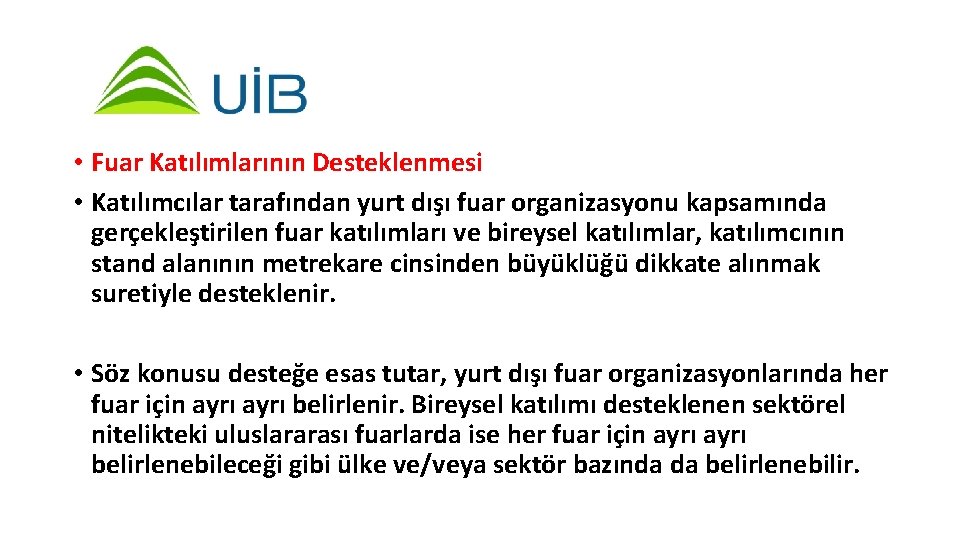 UİB

• Fuar Katılımlarının Desteklenmesi
• Katılımcılar tarafından yurt dışı fuar organizasyonu kapsamında gerçekleştirilen fuar katılımları ve bireysel katılımlar, katılımcının stand alanının metrekare cinsinden büyüklüğü dikkate alınmak suretiyle desteklenir.

• Söz konusu desteğe esas tutar, yurt dışı fuar organizasyonlarında her fuar için ayrı ayrı belirlenir. Bireysel katılımı desteklenen sektörel nitelikteki uluslararası fuarlarda ise her fuar için ayrı ayrı belirlenebileceği gibi ülke ve/veya sektör bazında da belirlenebilir.